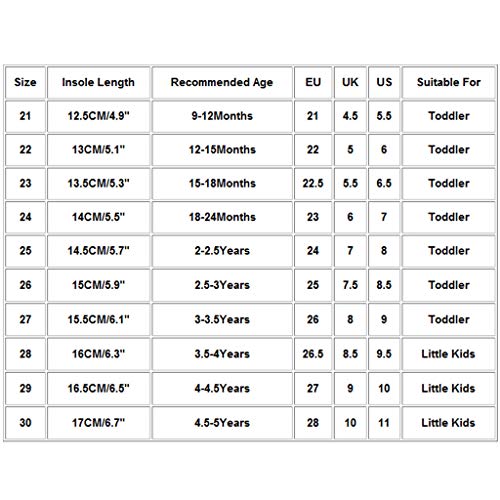 | Size | Insole Length | Recommended Age | EU | UK | US | Suitable For |
|---|---|---|---|---|---|---|
| 21 | 12.5CM/4.9" | 9-12Months | 21 | 4.5 | 5.5 | Toddler |
| 22 | 13CM/5.1" | 12-15Months | 22 | 5 | 6 | Toddler |
| 23 | 13.5CM/5.3" | 15-18Months | 22.5 | 5.5 | 6.5 | Toddler |
| 24 | 14CM/5.5" | 18-24Months | 23 | 6 | 7 | Toddler |
| 25 | 14.5CM/5.7" | 2-2.5Years | 24 | 7 | 8 | Toddler |
| 26 | 15CM/5.9" | 2.5-3Years | 25 | 7.5 | 8.5 | Toddler |
| 27 | 15.5CM/6.1" | 3-3.5Years | 26 | 8 | 9 | Toddler |
| 28 | 16CM/6.3" | 3.5-4Years | 26.5 | 8.5 | 9.5 | Little Kids |
| 29 | 16.5CM/6.5" | 4-4.5Years | 27 | 9 | 10 | Little Kids |
| 30 | 17CM/6.7" | 4.5-5Years | 28 | 10 | 11 | Little Kids |